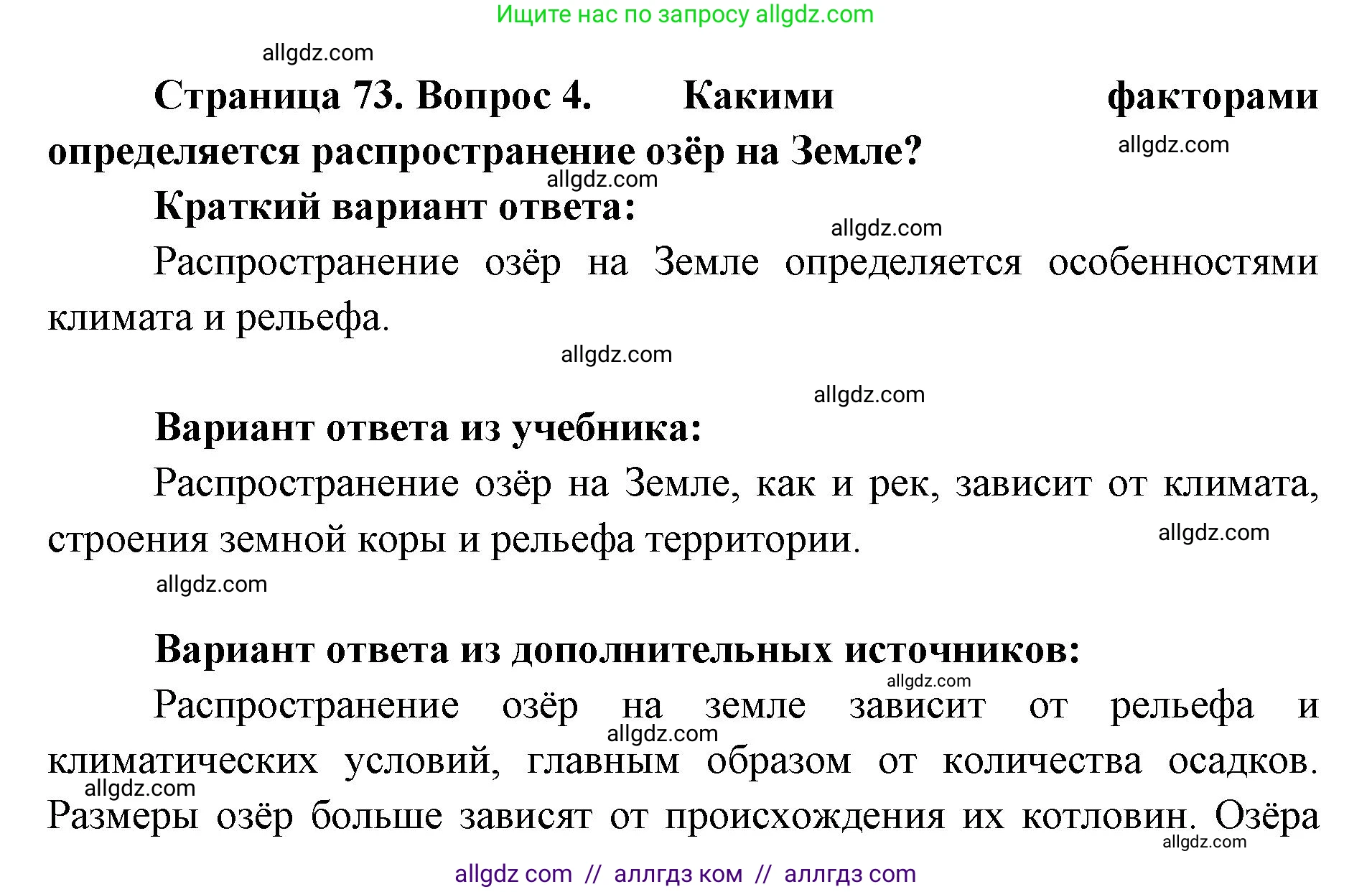 Ищите нас по запросу allgdz.com

allgdz.com

Страница 73. Вопрос 4. Какими факторами определяется распространение озёр на Земле?

allgdz.com

allgdz.com

Краткий вариант ответа:

allgdz.com

Распространение озёр на Земле определяется особенностями климата и рельефа.

allgdz.com

allgdz.com

Вариант ответа из учебника:

Распространение озёр на Земле, как и рек, зависит от климата, строения земной коры и рельефа территории.

allgdz.com

allgdz.com

Вариант ответа из дополнительных источников:

allgdz.com

Распространение озёр на земле зависит от рельефа и климатических условий, главным образом от количества осадков. Размеры озёр больше зависят от происхождения их котловин. Озёра

allgdz.com

allgdz.com

allgdz.com

allgdz com // аллгдз ком // аллгдз com